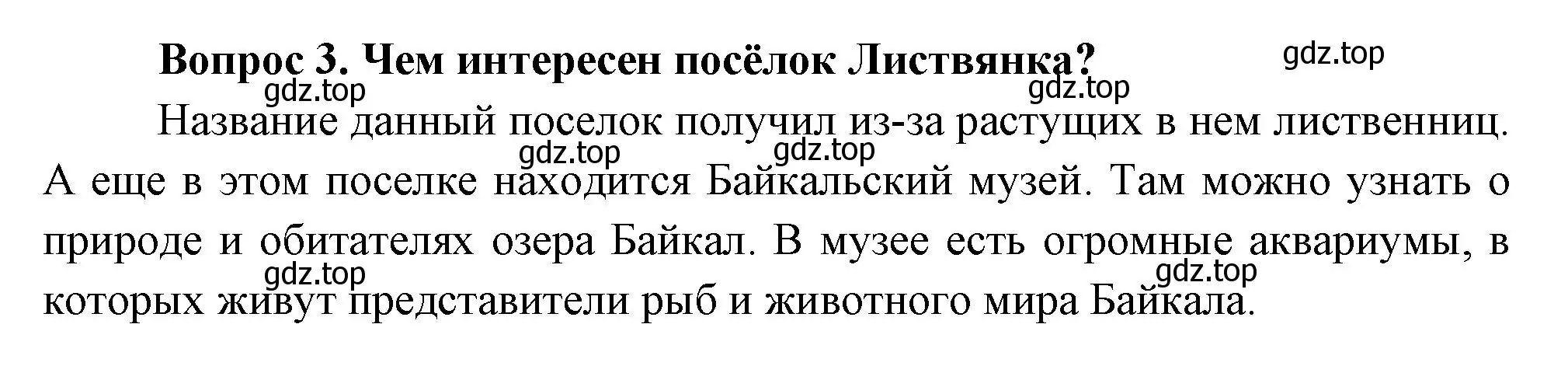 Вопрос 3. Чем интересен посёлок Листвянка?

gdz.top

gdz.top

gdz.top

Название данный поселок получил из-за растущих в нем лиственниц. А еще в этом поселке находится Байкальский музей. Там можно узнать о природе и обитателях озера Байкал. В музее есть огромные аквариумы, в которых живут представители рыб и животного мира Байкала.

gdz.top

gdz.top

gdz.top

gdz.top